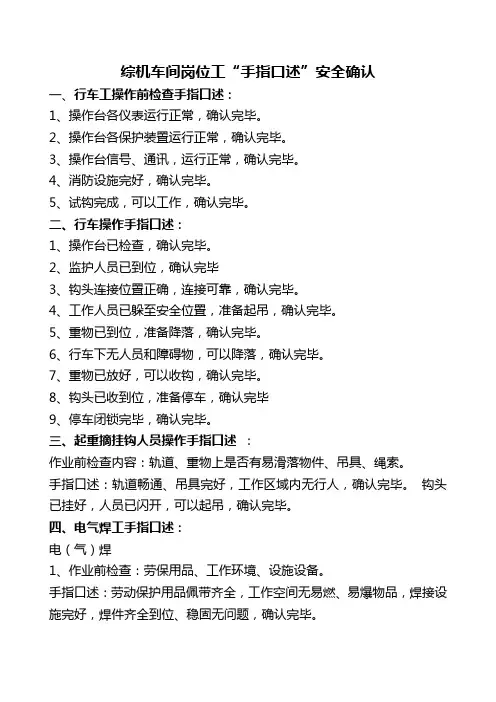 综机车间岗位工“手指口述”安全确认

一、行车工操作前检查手指口述：

1、操作台各仪表运行正常，确认完毕。

2、操作台各保护装置运行正常，确认完毕。

3、操作台信号、通讯，运行正常，确认完毕。

4、消防设施完好，确认完毕。

5、试钩完成，可以工作，确认完毕。

二、行车操作手指口述：

1、操作台已检查，确认完毕。

2、监护人员已到位，确认完毕

3、钩头连接位置正确，连接可靠，确认完毕。

4、工作人员已躲至安全位置，准备起吊，确认完毕。

5、重物已到位，准备降落，确认完毕。

6、行车下无人员和障碍物，可以降落，确认完毕。

7、重物已放好，可以收钩，确认完毕。

8、钩头已收到位，准备停车，确认完毕

9、停车闭锁完毕，确认完毕。

三、起重摘挂钩人员操作手指口述 ：

作业前检查内容：轨道、重物上是否有易滑落物件、吊具、绳索。

手指口述：轨道畅通、吊具完好，工作区域内无行人，确认完毕。 钩头已挂好，人员已闪开，可以起吊，确认完毕。

四、电气焊工手指口述：

电（气）焊

1、作业前检查：劳保用品、工作环境、设施设备。

手指口述：劳动保护用品佩带齐全，工作空间无易燃、易爆物品，焊接设施完好，焊件齐全到位、稳固无问题，确认完毕。